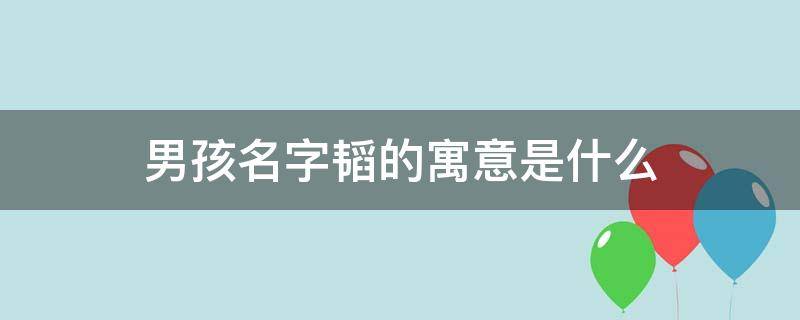 男孩名字韬的寓意是什么